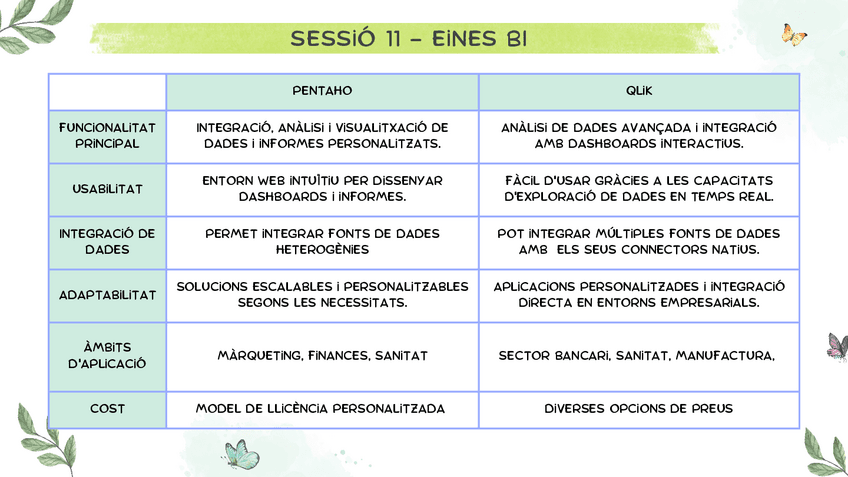 SESSIÓ 11 - EINES BI

| | PENTAHO | QLIK |
|---|---|---|
| FUNCIONALITAT PRINCIPAL | INTEGRACIÓ, ANÀLISI I VISUALITXACIÓ DE DADES I INFORMES PERSONALITZATS. | ANÀLISI DE DADES AVANÇADA I INTEGRACIÓ AMB DASHBOARDS INTERACTIUS. |
| USABILITAT | ENTORN WEB INTUÏTIU PER DISSENYAR DASHBOARDS I INFORMES. | FÀCIL D'USAR GRÀCIES A LES CAPACITATS D'EXPLORACIÓ DE DADES EN TEMPS REAL. |
| INTEGRACIÓ DE DADES | PERMET INTEGRAR FONTS DE DADES HETEROGÈNIES | POT INTEGRAR MÚLTIPLES FONTS DE DADES AMB ELS SEUS CONNECTORS NATIUS. |
| ADAPTABILITAT | SOLUCIONS ESCALABLES I PERSONALITZABLES SEGONS LES NECESSITATS. | APLICACIONS PERSONALITZADES I INTEGRACIÓ DIRECTA EN ENTORNS EMPRESARIALS. |
| ÀMBITS D'APLICACIÓ | MÀRQUETING, FINANCES, SANITAT | SECTOR BANCARI, SANITAT, MANUFACTURA, |
| COST | MODEL DE LLICÈNCIA PERSONALITZADA | DIVERSES OPCIONS DE PREUS |